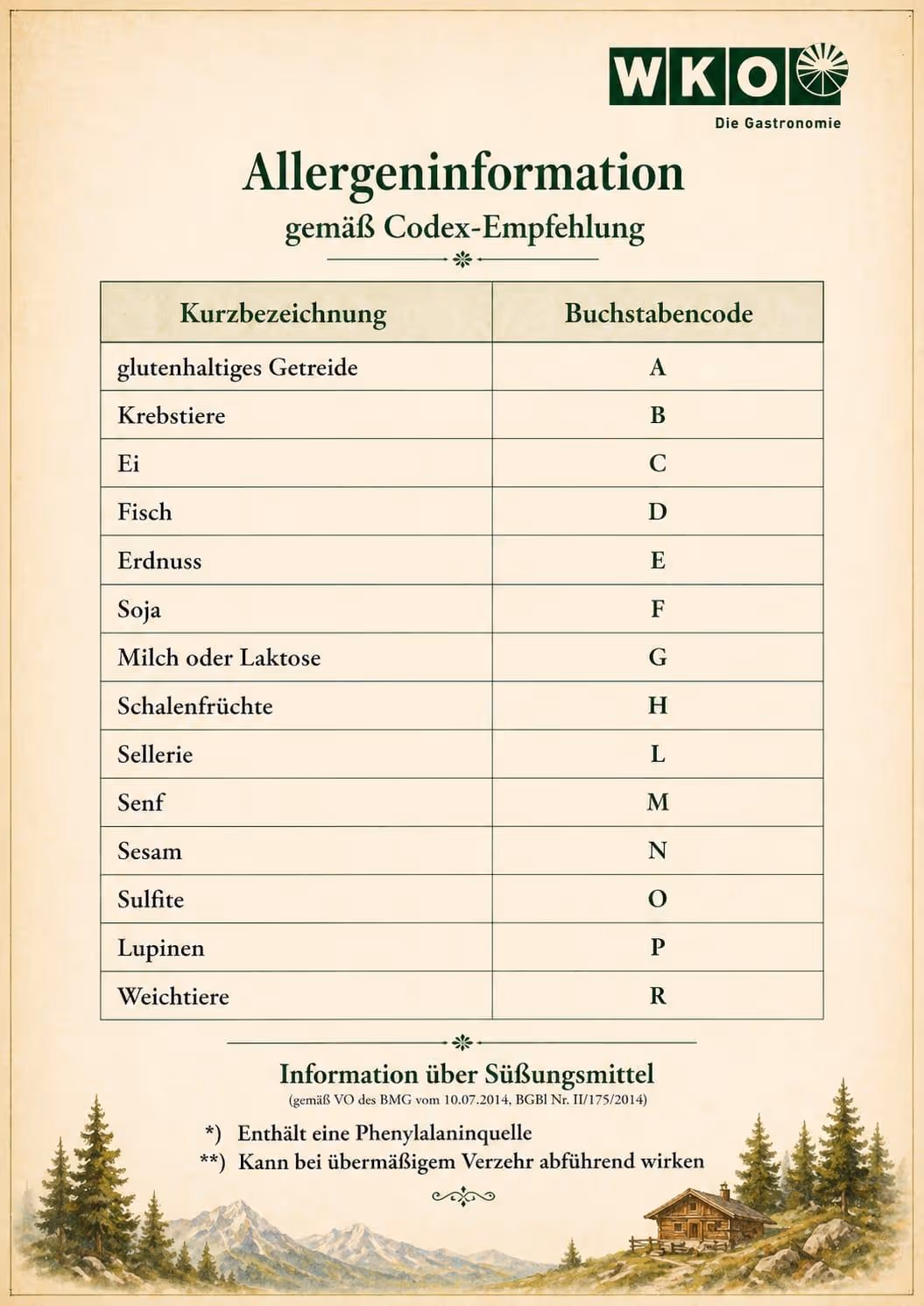 WKO

Die Gastronomie

Allergeninformation

gemäß Codex-Empfehlung

| Kurzbezeichnung | Buchstabencode |
|---|---|
| glutenhaltiges Getreide | A |
| Krebstiere | B |
| Ei | C |
| Fisch | D |
| Erdnuss | E |
| Soja | F |
| Milch oder Laktose | G |
| Schalenfrüchte | H |
| Sellerie | L |
| Senf | M |
| Sesam | N |
| Sulfite | O |
| Lupinen | P |
| Weichtiere | R |

Information über Süßungsmittel

(gemäß VO des BMG vom 10.07.2014, BGBl Nr. II/175/2014)

*) Enthält eine Phenylalaninquelle

**) Kann bei übermäßigem Verzehr abführend wirken